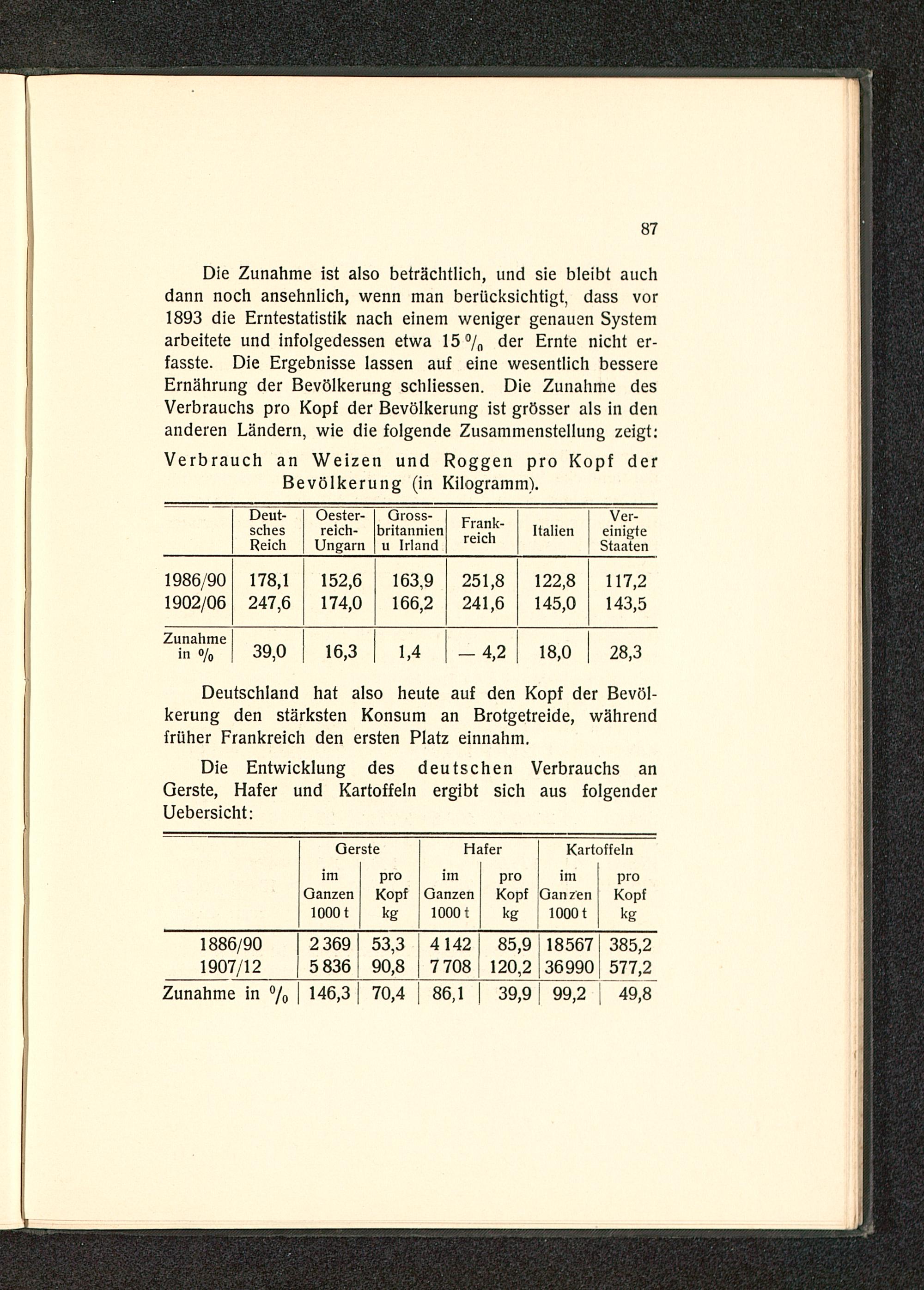 87

Die Zunahme ist also beträchtlich, und sie bleibt auch dann noch ansehnlich, wenn man berücksichtigt, dass vor 1893 die Erntestatistik nach einem weniger genauen System arbeitete und infolgedessen etwa 15 % der Ernte nicht erfasste. Die Ergebnisse lassen auf eine wesentlich bessere Ernährung der Bevölkerung schliessen. Die Zunahme des Verbrauchs pro Kopf der Bevölkerung ist grösser als in den anderen Ländern, wie die folgende Zusammenstellung zeigt:

Verbrauch an Weizen und Roggen pro Kopf der Bevölkerung (in Kilogramm).

| | Deutsches Reich | Oesterreich-Ungarn | Grossbritannien u Irland | Frankreich | Italien | Vereinigte Staaten |
|---|---|---|---|---|---|---|
| 1986/90 | 178,1 | 152,6 | 163,9 | 251,8 | 122,8 | 117,2 |
| 1902/06 | 247,6 | 174,0 | 166,2 | 241,6 | 145,0 | 143,5 |
| Zunahme in % | 39,0 | 16,3 | 1,4 | — 4,2 | 18,0 | 28,3 |

Deutschland hat also heute auf den Kopf der Bevölkerung den stärksten Konsum an Brotgetreide, während früher Frankreich den ersten Platz einnahm.

Die Entwicklung des deutschen Verbrauchs an Gerste, Hafer und Kartoffeln ergibt sich aus folgender Uebersicht:

| | Gerste im Ganzen 1000 t | Gerste pro Kopf kg | Hafer im Ganzen 1000 t | Hafer pro Kopf kg | Kartoffeln im Ganzen 1000 t | Kartoffeln pro Kopf kg |
|---|---|---|---|---|---|---|
| 1886/90 | 2 369 | 53,3 | 4 142 | 85,9 | 18567 | 385,2 |
| 1907/12 | 5 836 | 90,8 | 7 708 | 120,2 | 36990 | 577,2 |
| Zunahme in % | 146,3 | 70,4 | 86,1 | 39,9 | 99,2 | 49,8 |